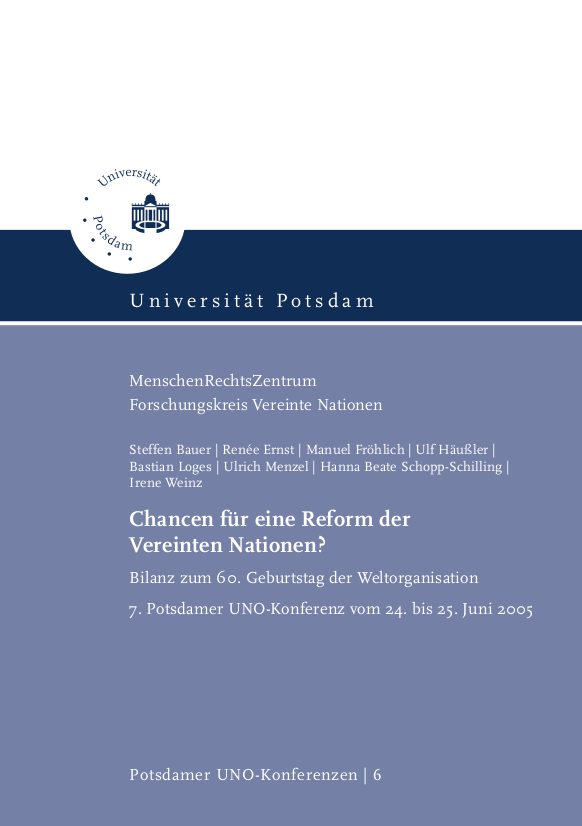 Universität Potsdam

Universität Potsdam

MenschenRechtsZentrum
Forschungskreis Vereinte Nationen

Steffen Bauer | Renée Ernst | Manuel Fröhlich | Ulf Häußler | Bastian Loges | Ulrich Menzel | Hanna Beate Schopp-Schilling | Irene Weinz

Chancen für eine Reform der Vereinten Nationen?

Bilanz zum 60. Geburtstag der Weltorganisation

7. Potsdamer UNO-Konferenz vom 24. bis 25. Juni 2005

Potsdamer UNO-Konferenzen | 6